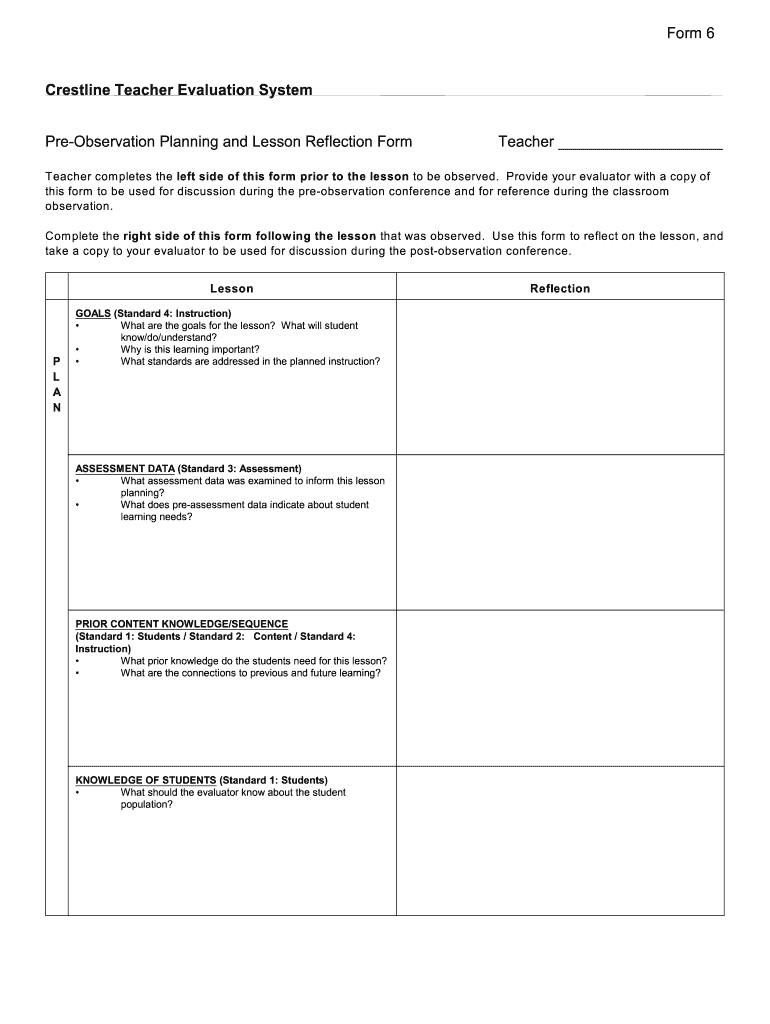 Form 6

Crestline Teacher Evaluation System

Pre-Observation Planning and Lesson Reflection Form Teacher ____________________

Teacher completes the left side of this form prior to the lesson to be observed. Provide your evaluator with a copy of this form to be used for discussion during the pre-observation conference and for reference during the classroom observation.

Complete the right side of this form following the lesson that was observed. Use this form to reflect on the lesson, and take a copy to your evaluator to be used for discussion during the post-observation conference.

| | Lesson | Reflection |
|---|---|---|
| P L A N | GOALS (Standard 4: Instruction) • What are the goals for the lesson? What will student know/do/understand? • Why is this learning important? • What standards are addressed in the planned instruction? | |
| | ASSESSMENT DATA (Standard 3: Assessment) • What assessment data was examined to inform this lesson planning? • What does pre-assessment data indicate about student learning needs? | |
| | PRIOR CONTENT KNOWLEDGE/SEQUENCE (Standard 1: Students / Standard 2: Content / Standard 4: Instruction) • What prior knowledge do the students need for this lesson? • What are the connections to previous and future learning? | |
| | KNOWLEDGE OF STUDENTS (Standard 1: Students) • What should the evaluator know about the student population? | |